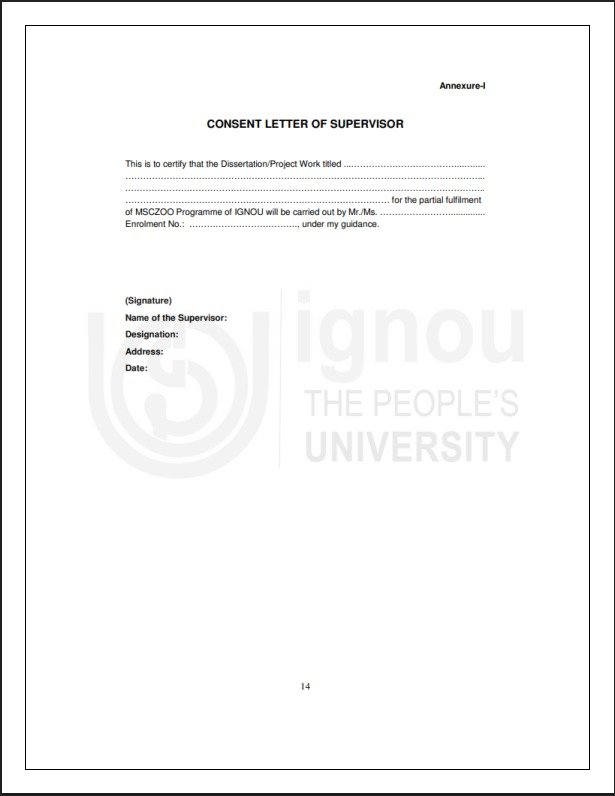 Annexure-I

CONSENT LETTER OF SUPERVISOR

This is to certify that the Dissertation/Project Work titled ____ for the partial fulfilment of MSCZOO Programme of IGNOU will be carried out by Mr./Ms. ____ Enrolment No.: ____, under my guidance.

(Signature)
Name of the Supervisor:
Designation:
Address:
Date:

14

ignou
THE PEOPLE'S
UNIVERSITY